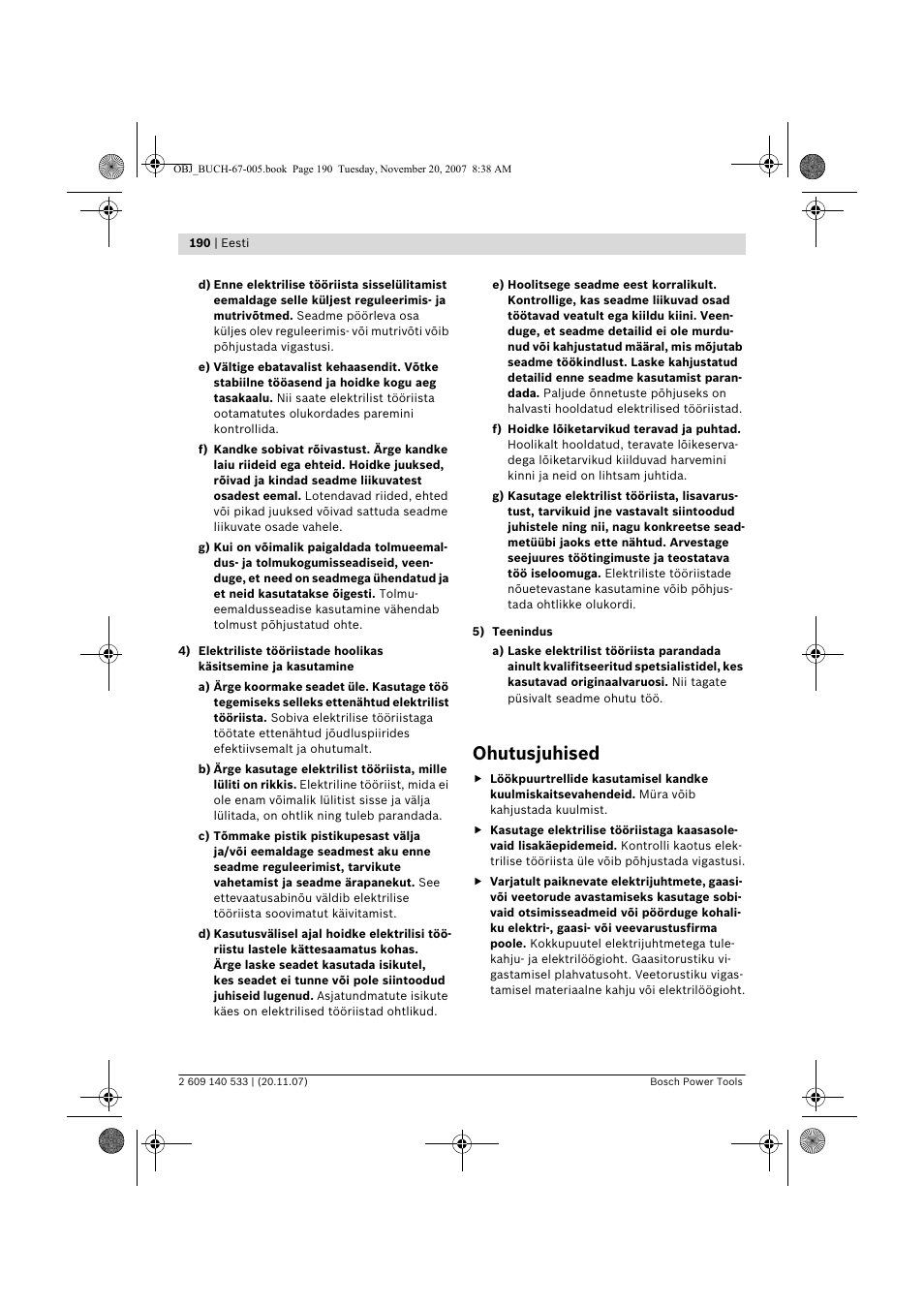 OBJ_BUCH-67-005.book Page 190 Tuesday, November 20, 2007 8:38 AM

190 | Eesti

d) Enne elektrilise tööriista sisselülitamist eemaldage selle küljest reguleerimis- ja mutrivõtmed. Seadme pöörleva osa küljes olev reguleerimis- või mutrivõti võib põhjustada vigastusi.

e) Vältige ebatavalist kehaasendit. Võtke stabiilne tööasend ja hoidke kogu aeg tasakaalu. Nii saate elektrilist tööriista ootamatutes olukordades paremini kontrollida.

f) Kandke sobivat rõivastust. Ärge kandke laiu riideid ega ehteid. Hoidke juuksed, rõivad ja kindad seadme liikuvatest osadest eemal. Lotendavad riided, ehted või pikad juuksed võivad sattuda seadme liikuvate osade vahele.

g) Kui on võimalik paigaldada tolmueemaldus- ja tolmukogumisseadiseid, veenduge, et need on seadmega ühendatud ja et neid kasutatakse õigesti. Tolmueemaldusseadise kasutamine vähendab tolmust põhjustatud ohte.

4) Elektriliste tööriistade hoolikas käsitsemine ja kasutamine

a) Ärge koormake seadet üle. Kasutage töö tegemiseks selleks ettenähtud elektrilist tööriista. Sobiva elektrilise tööriistaga töötate ettenähtud jõudluspiirides efektiivsemalt ja ohutumalt.

b) Ärge kasutage elektrilist tööriista, mille lüliti on rikkis. Elektriline tööriist, mida ei ole enam võimalik lülitist sisse ja välja lülitada, on ohtlik ning tuleb parandada.

c) Tõmmake pistik pistikupesast välja ja/või eemaldage seadmest aku enne seadme reguleerimist, tarvikute vahetamist ja seadme ärapanekut. See ettevaatusabinõu väldib elektrilise tööriista soovimatut käivitamist.

d) Kasutusvälisel ajal hoidke elektrilisi tööriistu lastele kättesaamatus kohas. Ärge laske seadet kasutada isikutel, kes seadet ei tunne või pole siintoodud juhiseid lugenud. Asjatundmatute isikute käes on elektrilised tööriistad ohtlikud.

e) Hoolitsege seadme eest korralikult. Kontrollige, kas seadme liikuvad osad töötavad veatult ega kiildu kiini. Veenduge, et seadme detailid ei ole murdunud või kahjustatud määral, mis mõjutab seadme töökindlust. Laske kahjustatud detailid enne seadme kasutamist parandada. Paljude õnnetuste põhjuseks on halvasti hooldatud elektrilised tööriistad.

f) Hoidke lõiketarvikud teravad ja puhtad. Hoolikalt hooldatud, teravate lõikeservadega lõiketarvikud kiilduvad harvemini kinni ja neid on lihtsam juhtida.

g) Kasutage elektrilist tööriista, lisavarustust, tarvikuid jne vastavalt siintoodud juhistele ning nii, nagu konkreetse seadmetüübi jaoks ette nähtud. Arvestage seejuures töötingimuste ja teostatava töö iseloomuga. Elektriliste tööriistade nõuetevastane kasutamine võib põhjustada ohtlikke olukordi.

5) Teenindus

a) Laske elektrilist tööriista parandada ainult kvalifitseeritud spetsialistidel, kes kasutavad originaalvaruosi. Nii tagate püsivalt seadme ohutu töö.

Ohutusjuhised

▶ Löökpuurtrellide kasutamisel kandke kuulmiskaitsevahendeid. Müra võib kahjustada kuulmist.

▶ Kasutage elektrilise tööriistaga kaasasolevaid lisakäepidemeid. Kontrolli kaotus elektrilise tööriista üle võib põhjustada vigastusi.

▶ Varjatult paiknevate elektrijuhtmete, gaasi- või veetorude avastamiseks kasutage sobivaid otsimisseadmeid või pöörduge kohaliku elektri-, gaasi- või veevarustusfirma poole. Kokkupuutel elektrijuhtmetega tulekahju- ja elektrilöögioht. Gaasitorustiku vigastamisel plahvatusoht. Veetorustiku vigastamisel materiaalne kahju või elektrilöögioht.

2 609 140 533 | (20.11.07)

Bosch Power Tools